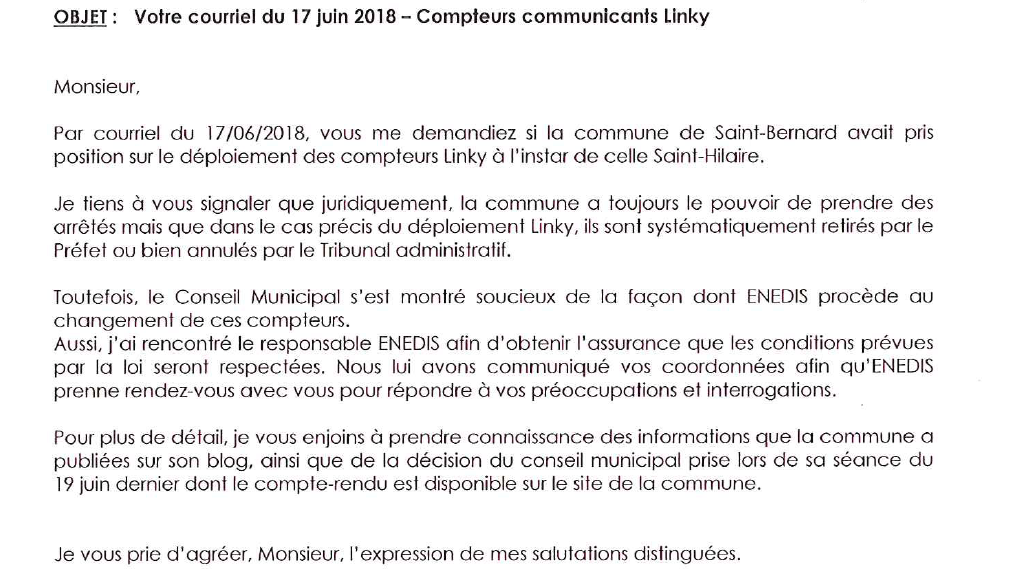 OBJET : Votre courriel du 17 juin 2018 – Compteurs communicants Linky

Monsieur,

Par courriel du 17/06/2018, vous me demandiez si la commune de Saint-Bernard avait pris position sur le déploiement des compteurs Linky à l'instar de celle Saint-Hilaire.

Je tiens à vous signaler que juridiquement, la commune a toujours le pouvoir de prendre des arrêtés mais que dans le cas précis du déploiement Linky, ils sont systématiquement retirés par le Préfet ou bien annulés par le Tribunal administratif.

Toutefois, le Conseil Municipal s'est montré soucieux de la façon dont ENEDIS procède au changement de ces compteurs.
Aussi, j'ai rencontré le responsable ENEDIS afin d'obtenir l'assurance que les conditions prévues par la loi seront respectées. Nous lui avons communiqué vos coordonnées afin qu'ENEDIS prenne rendez-vous avec vous pour répondre à vos préoccupations et interrogations.

Pour plus de détail, je vous enjoins à prendre connaissance des informations que la commune a publiées sur son blog, ainsi que de la décision du conseil municipal prise lors de sa séance du 19 juin dernier dont le compte-rendu est disponible sur le site de la commune.

Je vous prie d'agréer, Monsieur, l'expression de mes salutations distinguées.